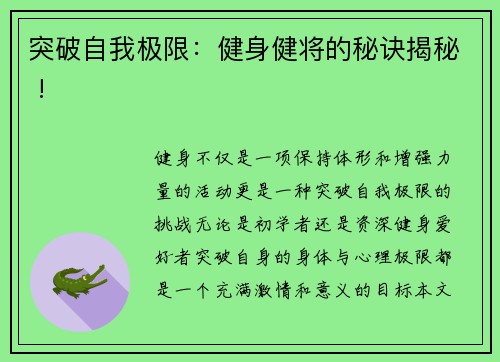 突破自我极限：健身健将的秘诀揭秘！

健身不仅是一项保持体形和增强力量的活动更是一种突破自我极限的挑战无论是初学者还是资深健身爱好者突破自身的身体与心理极限都是一个充满激情和意义的目标本文